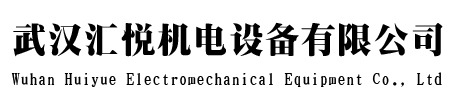 武汉汇悦机电设备有限公司
Wuhan Huiyue Electromechanical Equipment Co., Ltd